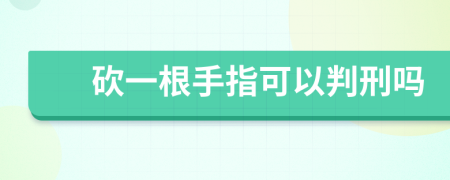 砍一根手指可以判刑吗